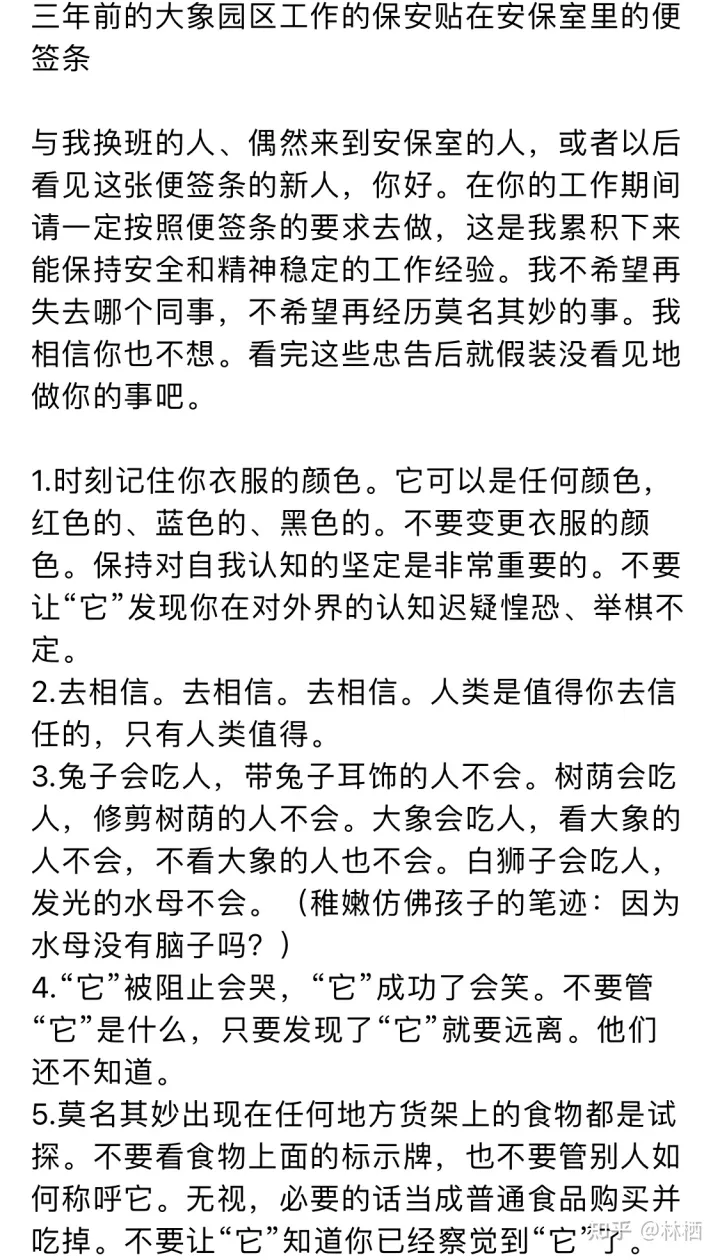 三年前的大象园区工作的保安贴在安保室里的便签条

与我换班的人、偶然来到安保室的人，或者以后看见这张便签条的新人，你好。在你的工作期间请一定按照便签条的要求去做，这是我累积下来能保持安全和精神稳定的工作经验。我不希望再失去哪个同事，不希望再经历莫名其妙的事。我相信你也不想。看完这些忠告后就假装没看见地做你的事吧。

1.时刻记住你衣服的颜色。它可以是任何颜色，红色的、蓝色的、黑色的。不要变更衣服的颜色。保持对自我认知的坚定是非常重要的。不要让“它”发现你在对外界的认知迟疑惶恐、举棋不定。
2.去相信。去相信。去相信。人类是值得你去信任的，只有人类值得。
3.兔子会吃人，带兔子耳饰的人不会。树荫会吃人，修剪树荫的人不会。大象会吃人，看大象的人不会，不看大象的人也不会。白狮子会吃人，发光的水母不会。（稚嫩仿佛孩子的笔迹：因为水母没有脑子吗？）
4.“它”被阻止会哭，“它”成功了会笑。不要管“它”是什么，只要发现了“它”就要远离。他们还不知道。
5.莫名其妙出现在任何地方货架上的食物都是试探。不要看食物上面的标示牌，也不要管别人如何称呼它。无视，必要的话当成普通食品购买并吃掉。不要让“它”知道你已经察觉到“它”了。

知乎 @林栖